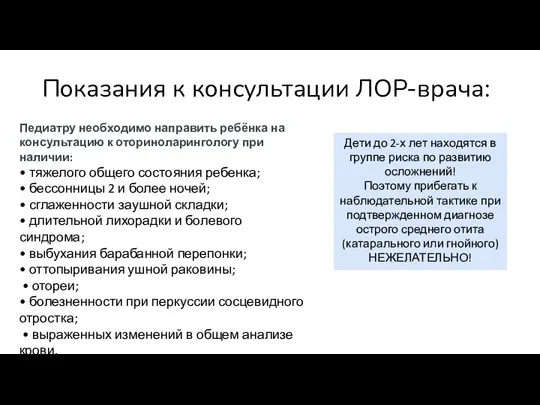 Показания к консультации ЛОР-врача:

Педиатру необходимо направить ребёнка на консультацию к оториноларингологу при наличии:
• тяжелого общего состояния ребенка;
• бессонницы 2 и более ночей;
• сглаженности заушной складки;
• длительной лихорадки и болевого синдрома;
• выбухания барабанной перепонки;
• оттопыривания ушной раковины;
• отореи;
• болезненности при перкуссии сосцевидного отростка;
• выраженных изменений в общем анализе крови.

Дети до 2-х лет находятся в группе риска по развитию осложнений!
Поэтому прибегать к наблюдательной тактике при подтвержденном диагнозе острого среднего отита (катарального или гнойного) НЕЖЕЛАТЕЛЬНО!